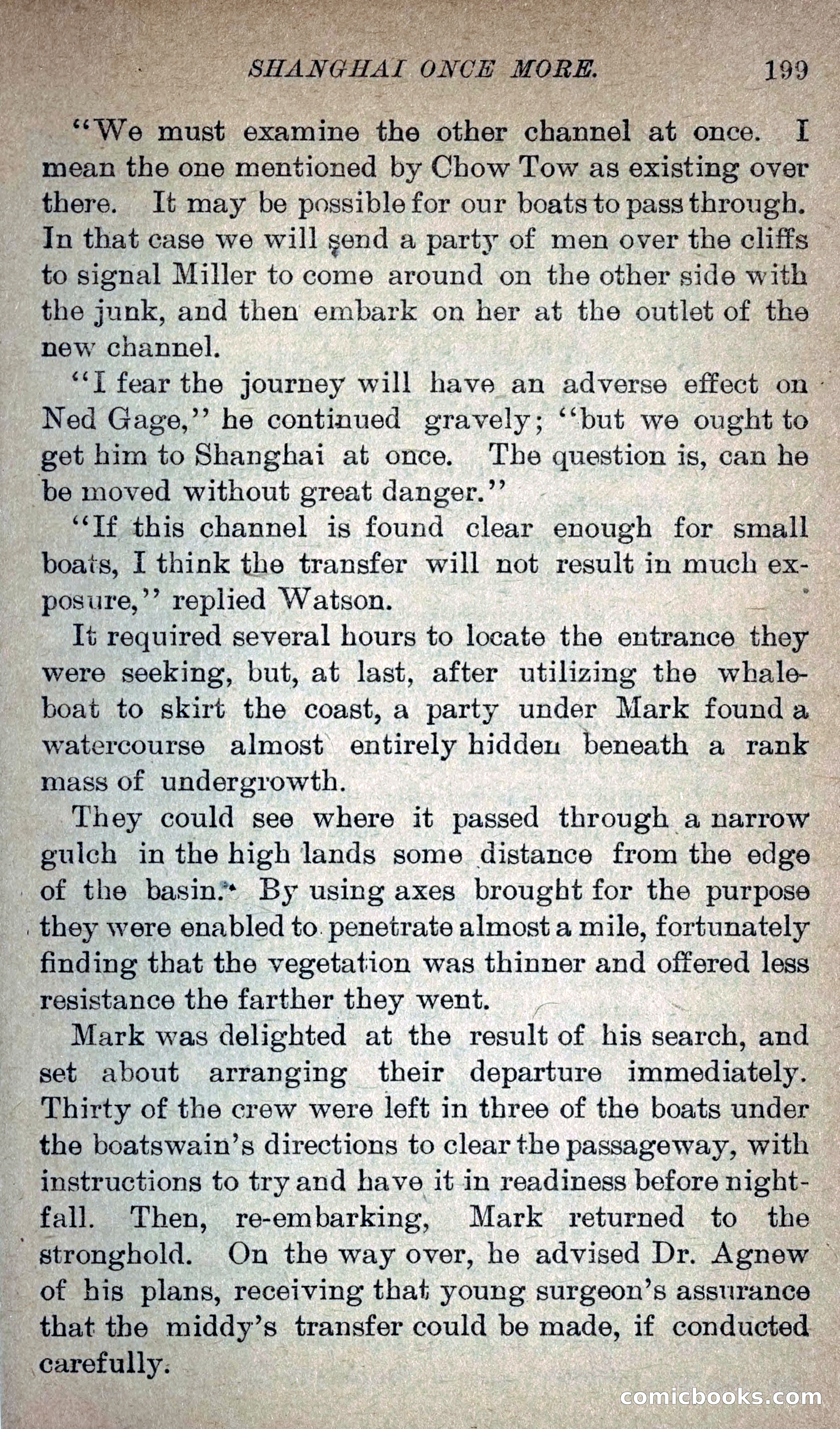 SHANGHAI ONCE MORE. 199

"We must examine the other channel at once. I mean the one mentioned by Chow Tow as existing over there. It may be possible for our boats to pass through. In that case we will send a party of men over the cliffs to signal Miller to come around on the other side with the junk, and then embark on her at the outlet of the new channel.

"I fear the journey will have an adverse effect on Ned Gage," he continued gravely; "but we ought to get him to Shanghai at once. The question is, can he be moved without great danger."

"If this channel is found clear enough for small boats, I think the transfer will not result in much exposure," replied Watson.

It required several hours to locate the entrance they were seeking, but, at last, after utilizing the whaleboat to skirt the coast, a party under Mark found a watercourse almost entirely hidden beneath a rank mass of undergrowth.

They could see where it passed through a narrow gulch in the high lands some distance from the edge of the basin. By using axes brought for the purpose they were enabled to penetrate almost a mile, fortunately finding that the vegetation was thinner and offered less resistance the farther they went.

Mark was delighted at the result of his search, and set about arranging their departure immediately. Thirty of the crew were left in three of the boats under the boatswain's directions to clear the passageway, with instructions to try and have it in readiness before nightfall. Then, re-embarking, Mark returned to the stronghold. On the way over, he advised Dr. Agnew of his plans, receiving that young surgeon's assurance that the middy's transfer could be made, if conducted carefully.

comicbooks.com